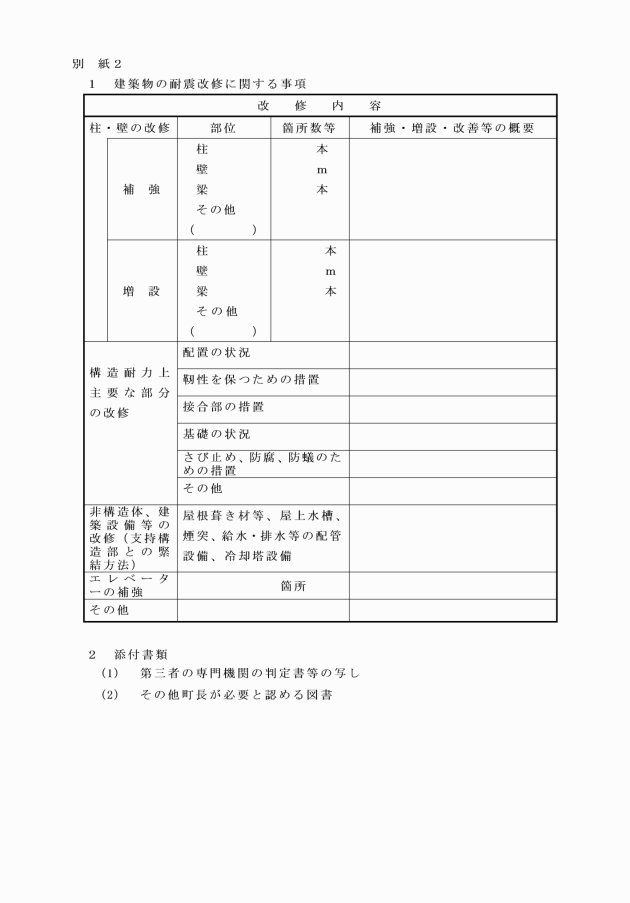 別　紙２

１　建築物の耐震改修に関する事項

| 改　修　内　容 | | | | |
|---|---|---|---|---|
| 柱・壁の改修 | | 部位 | 箇所数等 | 補強・増設・改善等の概要 |
| | 補　強 | 柱<br>壁<br>梁<br>その他<br>（　　　） | 本<br>m<br>本 | |
| | 増　設 | 柱<br>壁<br>梁<br>その他<br>（　　　） | 本<br>m<br>本 | |
| 構造耐力上主要な部分の改修 | | 配置の状況 | | |
| | | 靭性を保つための措置 | | |
| | | 接合部の措置 | | |
| | | 基礎の状況 | | |
| | | さび止め、防腐、防蟻のための措置 | | |
| | | その他 | | |
| 非構造体、建築設備等の改修（支持構造部との緊結方法） | | 屋根葺き材等、屋上水槽、煙突、給水・排水等の配管設備、冷却塔設備 | | |
| エレベーターの補強 | | 箇所 | | |
| その他 | | | | |

２　添付書類

(1)　第三者の専門機関の判定書等の写し

(2)　その他町長が必要と認める図書